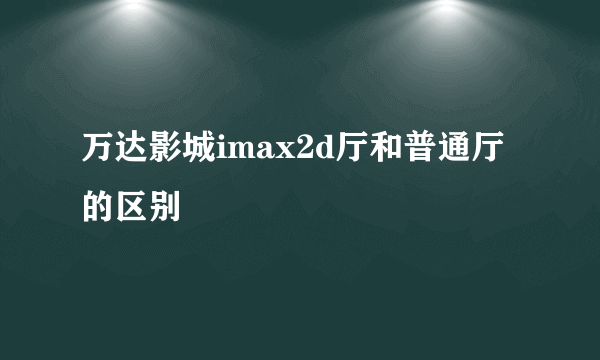 万达影城imax2d厅和普通厅的区别